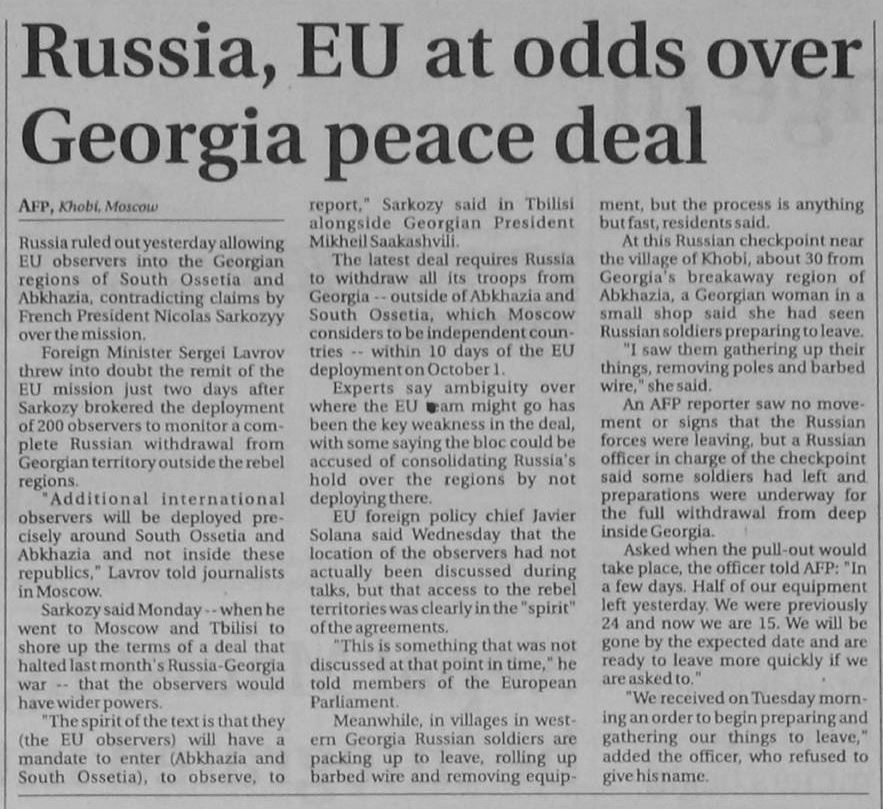 Russia, EU at odds over Georgia peace deal

AFP, Khobi, Moscow

Russia ruled out yesterday allowing EU observers into the Georgian regions of South Ossetia and Abkhazia, contradicting claims by French President Nicolas Sarkozyy over the mission.

Foreign Minister Sergei Lavrov threw into doubt the remit of the EU mission just two days after Sarkozy brokered the deployment of 200 observers to monitor a complete Russian withdrawal from Georgian territory outside the rebel regions.

"Additional international observers will be deployed precisely around South Ossetia and Abkhazia and not inside these republics," Lavrov told journalists in Moscow.

Sarkozy said Monday -- when he went to Moscow and Tbilisi to shore up the terms of a deal that halted last month's Russia-Georgia war -- that the observers would have wider powers.

"The spirit of the text is that they (the EU observers) will have a mandate to enter (Abkhazia and South Ossetia), to observe, to report," Sarkozy said in Tbilisi alongside Georgian President Mikheil Saakashvili.

The latest deal requires Russia to withdraw all its troops from Georgia -- outside of Abkhazia and South Ossetia, which Moscow considers to be independent countries -- within 10 days of the EU deployment on October 1.

Experts say ambiguity over where the EU team might go has been the key weakness in the deal, with some saying the bloc could be accused of consolidating Russia's hold over the regions by not deploying there.

EU foreign policy chief Javier Solana said Wednesday that the location of the observers had not actually been discussed during talks, but that access to the rebel territories was clearly in the "spirit" of the agreements.

"This is something that was not discussed at that point in time," he told members of the European Parliament.

Meanwhile, in villages in western Georgia Russian soldiers are packing up to leave, rolling up barbed wire and removing equipment, but the process is anything but fast, residents said.

At this Russian checkpoint near the village of Khobi, about 30 from Georgia's breakaway region of Abkhazia, a Georgian woman in a small shop said she had seen Russian soldiers preparing to leave.

"I saw them gathering up their things, removing poles and barbed wire," she said.

An AFP reporter saw no movement or signs that the Russian forces were leaving, but a Russian officer in charge of the checkpoint said some soldiers had left and preparations were underway for the full withdrawal from deep inside Georgia.

Asked when the pull-out would take place, the officer told AFP: "In a few days. Half of our equipment left yesterday. We were previously 24 and now we are 15. We will be gone by the expected date and are ready to leave more quickly if we are asked to."

"We received on Tuesday morning an order to begin preparing and gathering our things to leave," added the officer, who refused to give his name.